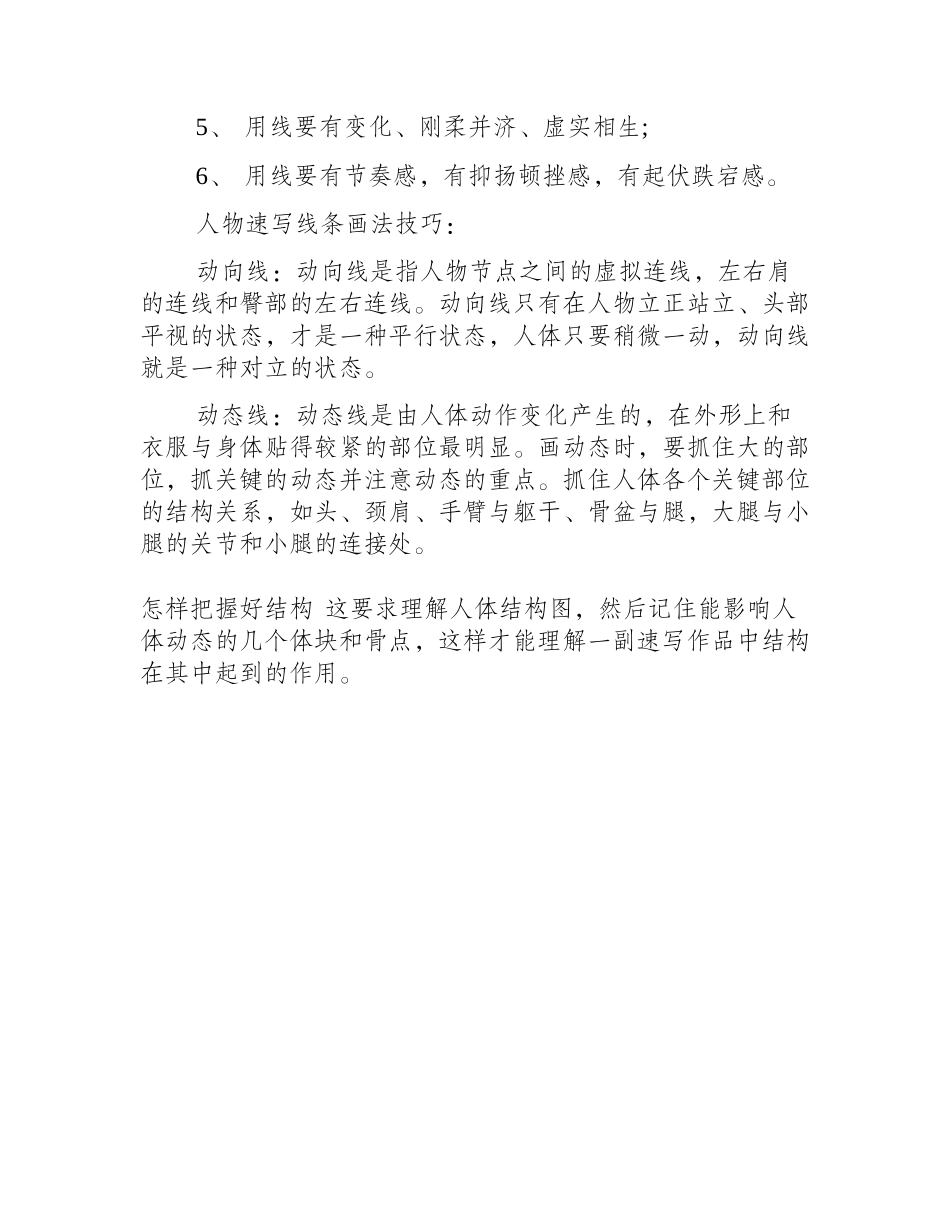 5、 用线要有变化、刚柔并济、虚实相生;

6、 用线要有节奏感，有抑扬顿挫感，有起伏跌宕感。

人物速写线条画法技巧：

动向线：动向线是指人物节点之间的虚拟连线，左右肩的连线和臀部的左右连线。动向线只有在人物立正站立、头部平视的状态，才是一种平行状态，人体只要稍微一动，动向线就是一种对立的状态。

动态线：动态线是由人体动作变化产生的，在外形上和衣服与身体贴得较紧的部位最明显。画动态时，要抓住大的部位，抓关键的动态并注意动态的重点。抓住人体各个关键部位的结构关系，如头、颈肩、手臂与躯干、骨盆与腿，大腿与小腿的关节和小腿的连接处。

怎样把握好结构 这要求理解人体结构图，然后记住能影响人体动态的几个体块和骨点，这样才能理解一副速写作品中结构在其中起到的作用。